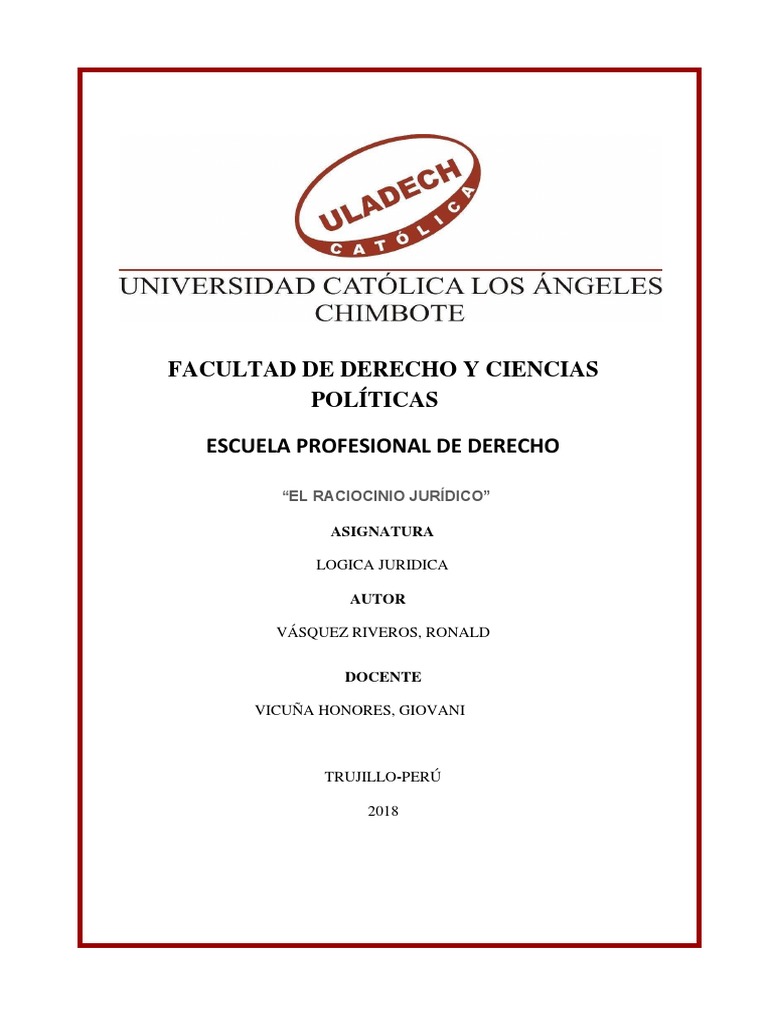 ULADECH
CATÓLICA

UNIVERSIDAD CATÓLICA LOS ÁNGELES CHIMBOTE

FACULTAD DE DERECHO Y CIENCIAS POLÍTICAS

ESCUELA PROFESIONAL DE DERECHO

"EL RACIOCINIO JURÍDICO"

ASIGNATURA

LOGICA JURIDICA

AUTOR

VÁSQUEZ RIVEROS, RONALD

DOCENTE

VICUÑA HONORES, GIOVANI

TRUJILLO-PERÚ

2018